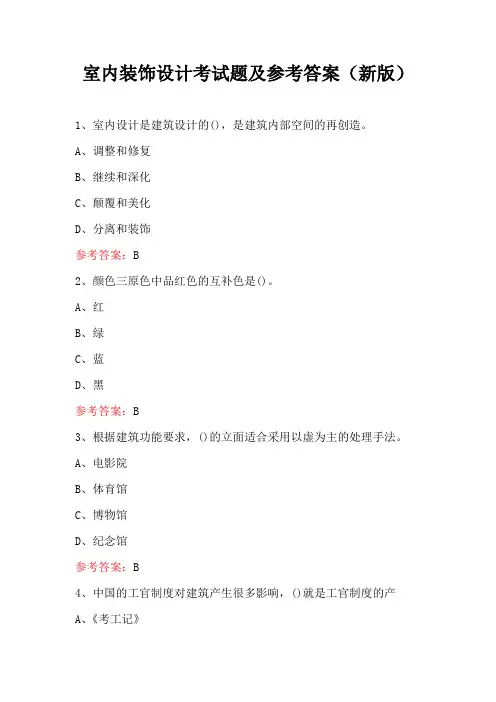 室内装饰设计考试题及参考答案（新版）

1、室内设计是建筑设计的()，是建筑内部空间的再创造。

A、调整和修复

B、继续和深化

C、颠覆和美化

D、分离和装饰

参考答案：B

2、颜色三原色中品红色的互补色是()。

A、红

B、绿

C、蓝

D、黑

参考答案：B

3、根据建筑功能要求，()的立面适合采用以虚为主的处理手法。

A、电影院

B、体育馆

C、博物馆

D、纪念馆

参考答案：B

4、中国的工官制度对建筑产生很多影响，()就是工官制度的产

A、《考工记》